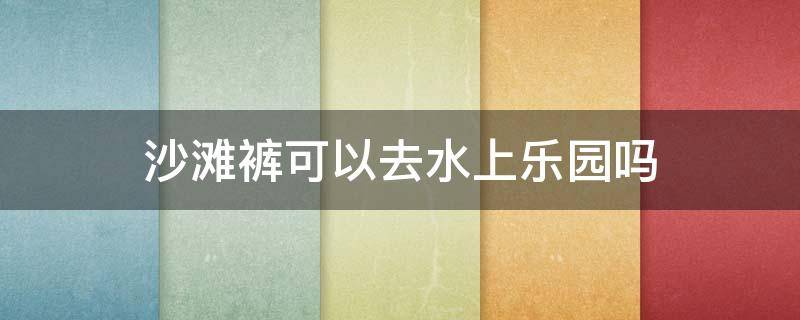 沙滩裤可以去水上乐园吗